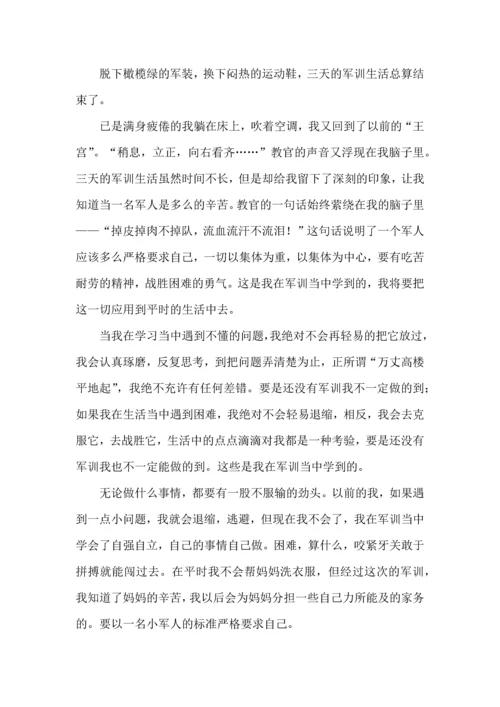 脱下橄榄绿的军装，换下闷热的运动鞋，三天的军训生活总算结束了。

已是满身疲倦的我躺在床上，吹着空调，我又回到了以前的“王宫”。“稍息，立正，向右看齐……”教官的声音又浮现在我脑子里。三天的军训生活虽然时间不长，但是却给我留下了深刻的印象，让我知道当一名军人是多么的辛苦。教官的一句话始终萦绕在我的脑子里——“掉皮掉肉不掉队，流血流汗不流泪！”这句话说明了一个军人应该多么严格要求自己，一切以集体为重，以集体为中心，要有吃苦耐劳的精神，战胜困难的勇气。这是我在军训当中学到的，我将要把这一切应用到平时的生活中去。

当我在学习当中遇到不懂的问题，我绝对不会再轻易的把它放过，我会认真琢磨，反复思考，到把问题弄清楚为止，正所谓“万丈高楼平地起”，我绝不充许有任何差错。要是还没有军训我不一定做的到；如果我在生活当中遇到困难，我绝对不会轻易退缩，相反，我会去克服它，去战胜它，生活中的点点滴滴对我都是一种考验，要是还没有军训我也不一定能做的到。这些是我在军训当中学到的。

无论做什么事情，都要有一股不服输的劲头。以前的我，如果遇到一点小问题，我就会退缩，逃避，但现在我不会了，我在军训当中学会了自强自立，自己的事情自己做。困难，算什么，咬紧牙关敢于拼搏就能闯过去。在平时我不会帮妈妈洗衣服，但经过这次的军训，我知道了妈妈的辛苦，我以后会为妈妈分担一些自己力所能及的家务的。要以一名小军人的标准严格要求自己。